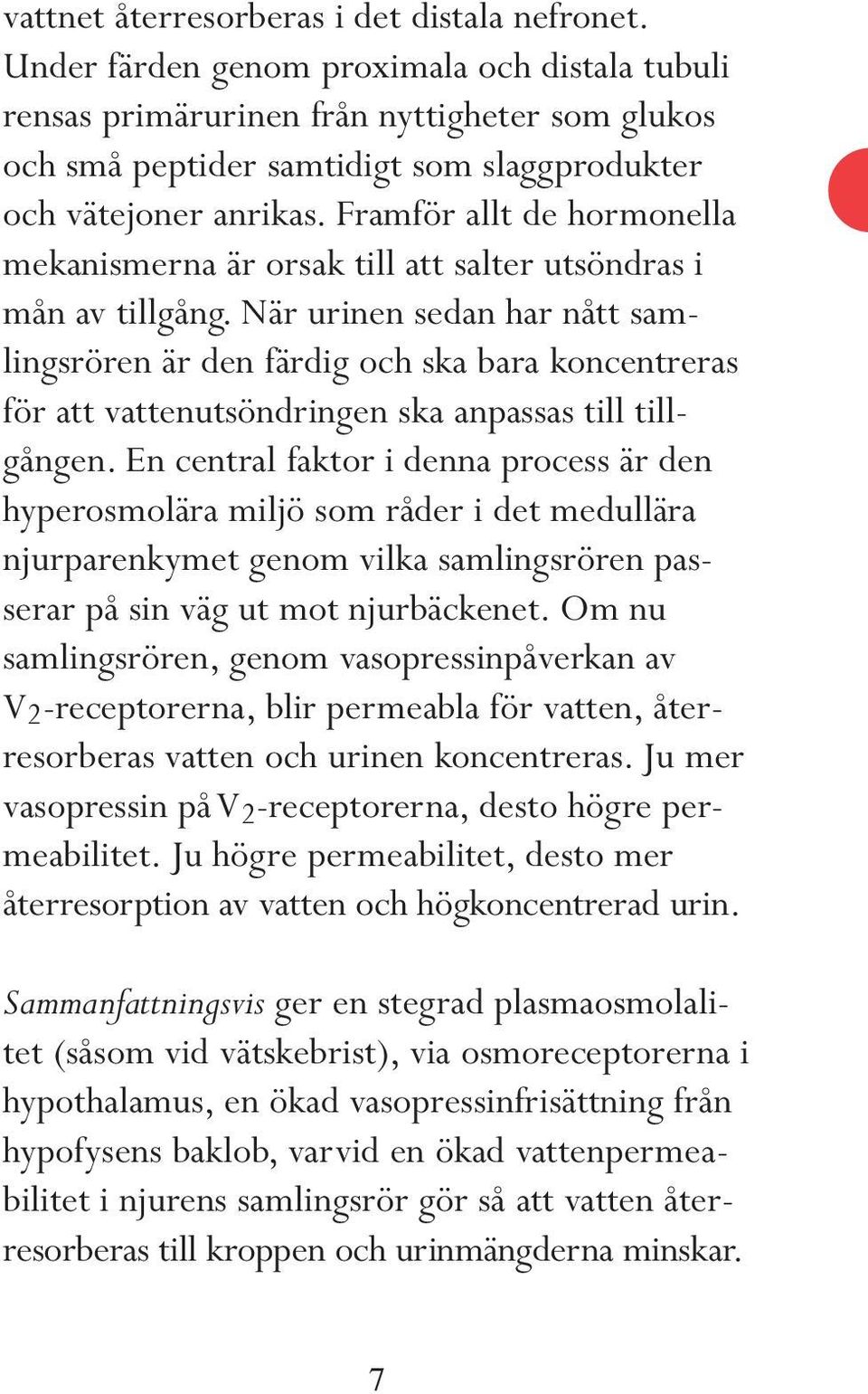 vattnet återresorberas i det distala nefronet. Under färden genom proximala och distala tubuli rensas primärurinen från nyttigheter som glukos och små peptider samtidigt som slaggprodukter och vätejoner anrikas. Framför allt de hormonella mekanismerna är orsak till att salter utsöndras i mån av tillgång. När urinen sedan har nått samlingsrören är den färdig och ska bara koncentreras för att vattenutsöndringen ska anpassas till tillgången. En central faktor i denna process är den hyperosmolära miljö som råder i det medullära njurparenkymet genom vilka samlingsrören passerar på sin väg ut mot njurbäckenet. Om nu samlingsrören, genom vasopressinpåverkan av $V_2$-receptorerna, blir permeabla för vatten, återresorberas vatten och urinen koncentreras. Ju mer vasopressin på $V_2$-receptorerna, desto högre permeabilitet. Ju högre permeabilitet, desto mer återresorption av vatten och högkoncentrerad urin.

Sammanfattningsvis ger en stegrad plasmaosmolalitet (såsom vid vätskebrist), via osmoreceptorerna i hypothalamus, en ökad vasopressinfrisättning från hypofysens baklob, varvid en ökad vattenpermeabilitet i njurens samlingsrör gör så att vatten återresorberas till kroppen och urinmängderna minskar.

7